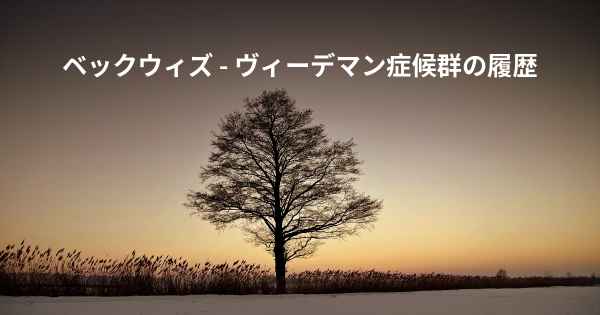 ベックウィズ - ヴィーデマン症候群の履歴